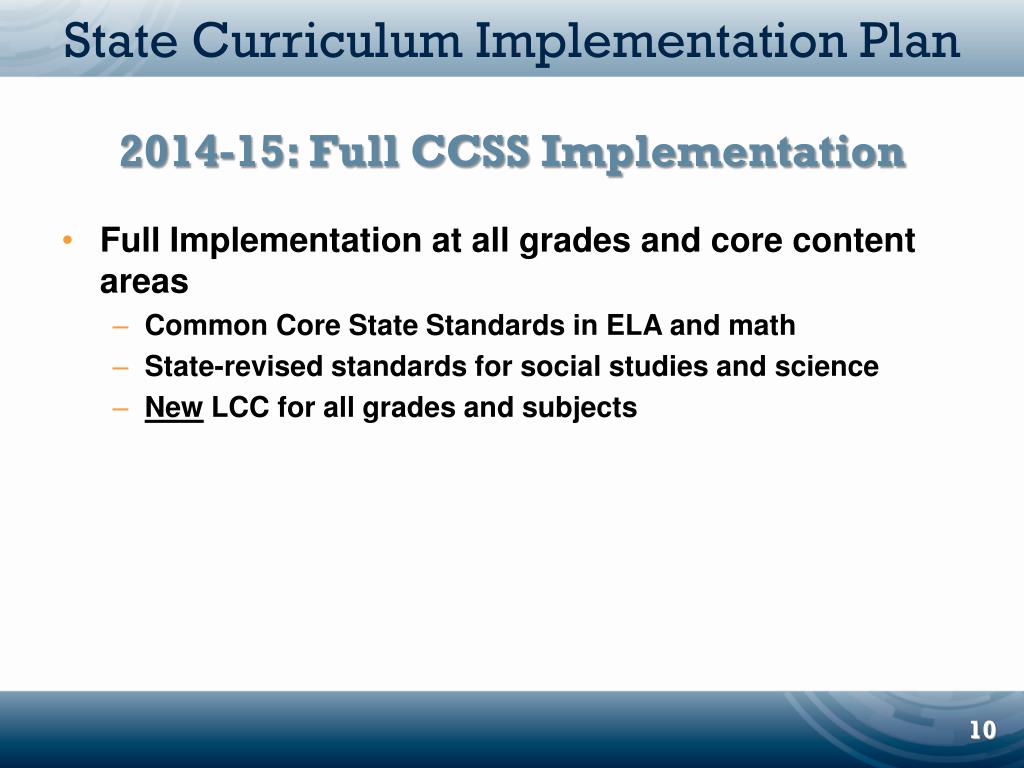 State Curriculum Implementation Plan

2014-15: Full CCSS Implementation

• Full Implementation at all grades and core content areas
– Common Core State Standards in ELA and math
– State-revised standards for social studies and science
– New LCC for all grades and subjects

10